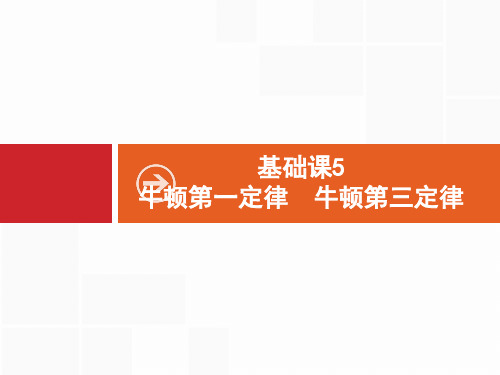 基础课5
牛顿第一定律　牛顿第三定律